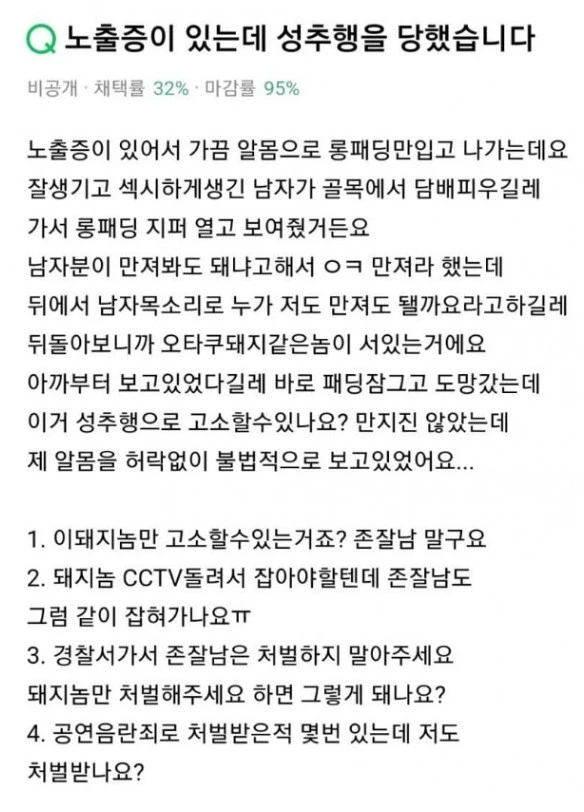 Q 노출증이 있는데 성추행을 당했습니다

비공개 · 채택률 32% · 마감률 95%

노출증이 있어서 가끔 알몸으로 롱패딩만입고 나가는데요 잘생기고 섹시하게생긴 남자가 골목에서 담배피우길레 가서 롱패딩 지퍼 열고 보여줬거든요 남자분이 만져봐도 돼냐고해서 ㅇㅋ 만져라 했는데 뒤에서 남자목소리로 누가 저도 만져도 될까요라고하길레 뒤돌아보니까 오타쿠돼지같은놈이 서있는거에요 아까부터 보고있었다길레 바로 패딩잠그고 도망갔는데 이거 성추행으로 고소할수있나요? 만지진 않았는데 제 알몸을 허락없이 불법적으로 보고있었어요...

1. 이돼지놈만 고소할수있는거죠? 존잘남 말구요
2. 돼지놈 CCTV돌려서 잡아야할텐데 존잘남도 그럼 같이 잡혀가나요ㅠ
3. 경찰서가서 존잘남은 처벌하지 말아주세요 돼지놈만 처벌해주세요 하면 그렇게 돼나요?
4. 공연음란죄로 처벌받은적 몇번 있는데 저도 처벌받나요?